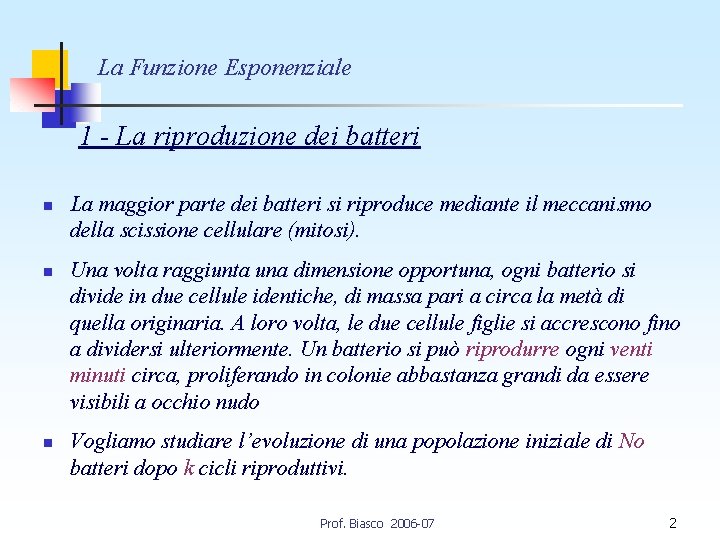 La Funzione Esponenziale

1 - La riproduzione dei batteri

La maggior parte dei batteri si riproduce mediante il meccanismo della scissione cellulare (mitosi).

Una volta raggiunta una dimensione opportuna, ogni batterio si divide in due cellule identiche, di massa pari a circa la metà di quella originaria. A loro volta, le due cellule figlie si accrescono fino a dividersi ulteriormente. Un batterio si può riprodurre ogni venti minuti circa, proliferando in colonie abbastanza grandi da essere visibili a occhio nudo

Vogliamo studiare l'evoluzione di una popolazione iniziale di No batteri dopo k cicli riproduttivi.

Prof. Biasco 2006-07

2